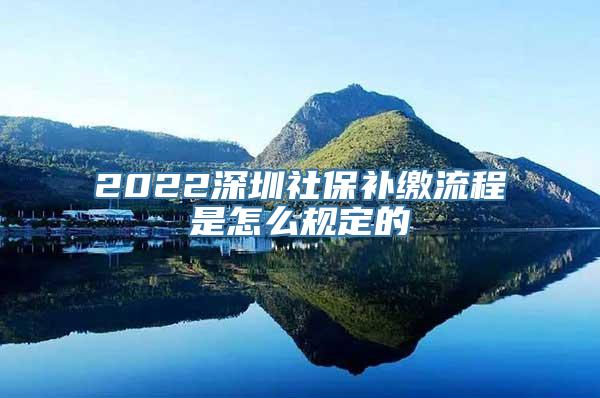 2022深圳社保补缴流程是怎么规定的